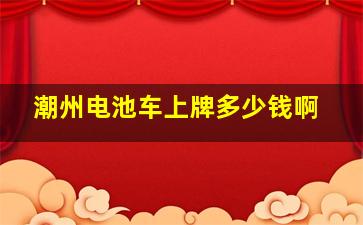 潮州电池车上牌多少钱啊